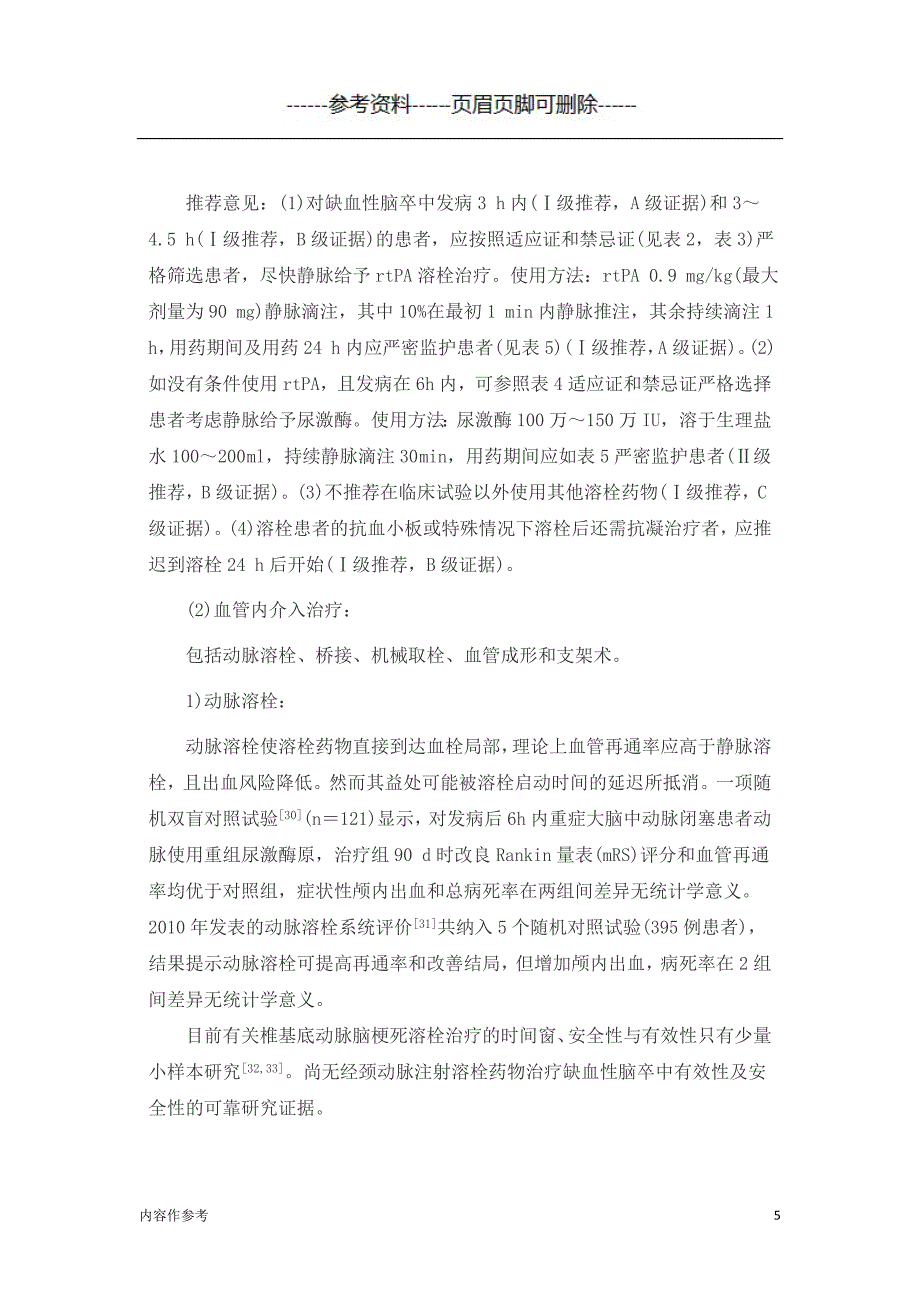 ------参考资料-----页眉页脚可删除-----

推荐意见：(1)对缺血性脑卒中发病 3 h 内(Ⅰ级推荐，A 级证据)和 3～4.5 h(Ⅰ级推荐，B 级证据)的患者，应按照适应证和禁忌证(见表 2，表 3)严格筛选患者，尽快静脉给予 rtPA 溶栓治疗。使用方法：rtPA 0.9 mg/kg(最大剂量为 90 mg)静脉滴注，其中 10%在最初 1 min 内静脉推注，其余持续滴注 1 h，用药期间及用药 24 h 内应严密监护患者(见表 5)(Ⅰ级推荐，A 级证据)。(2)如没有条件使用 rtPA，且发病在 6h 内，可参照表 4 适应证和禁忌证严格选择患者考虑静脉给予尿激酶。使用方法：尿激酶 100 万～150 万 IU，溶于生理盐水 100～200ml，持续静脉滴注 30min，用药期间应如表 5 严密监护患者(Ⅱ级推荐，B 级证据)。(3)不推荐在临床试验以外使用其他溶栓药物(Ⅰ级推荐，C 级证据)。(4)溶栓患者的抗血小板或特殊情况下溶栓后还需抗凝治疗者，应推迟到溶栓 24 h 后开始(Ⅰ级推荐，B 级证据)。

(2)血管内介入治疗：

包括动脉溶栓、桥接、机械取栓、血管成形和支架术。

1)动脉溶栓：

动脉溶栓使溶栓药物直接到达血栓局部，理论上血管再通率应高于静脉溶栓，且出血风险降低。然而其益处可能被溶栓启动时间的延迟所抵消。一项随机双盲对照试验$^{[30]}$(n＝121)显示，对发病后 6h 内重症大脑中动脉闭塞患者动脉使用重组尿激酶原，治疗组 90 d 时改良 Rankin 量表(mRS)评分和血管再通率均优于对照组，症状性颅内出血和总病死率在两组间差异无统计学意义。2010 年发表的动脉溶栓系统评价$^{[31]}$共纳入 5 个随机对照试验(395 例患者)，结果提示动脉溶栓可提高再通率和改善结局，但增加颅内出血，病死率在 2 组间差异无统计学意义。

目前有关椎基底动脉脑梗死溶栓治疗的时间窗、安全性与有效性只有少量小样本研究$^{[32,33]}$。尚无经颈动脉注射溶栓药物治疗缺血性脑卒中有效性及安全性的可靠研究证据。

内容作参考

5